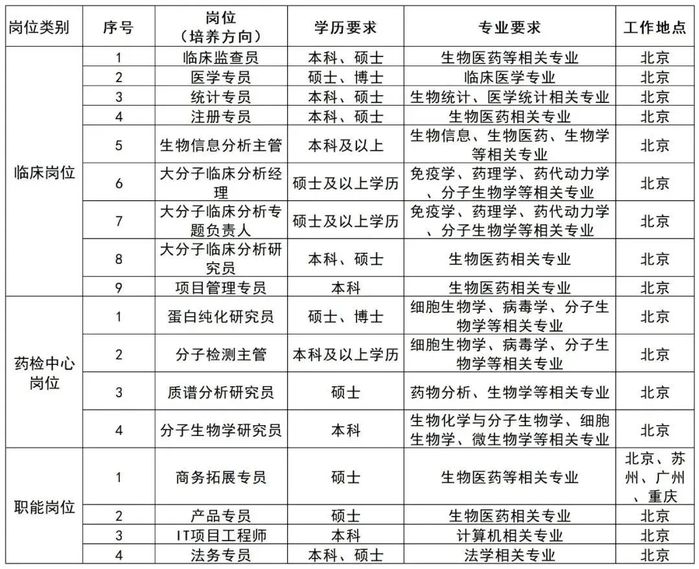 | 岗位类别 | 序号 | 岗位（培养方向） | 学历要求 | 专业要求 | 工作地点 |
|---|---|---|---|---|---|
| 临床岗位 | 1 | 临床监查员 | 本科、硕士 | 生物医药等相关专业 | 北京 |
| | 2 | 医学专员 | 硕士、博士 | 临床医学专业 | 北京 |
| | 3 | 统计专员 | 本科、硕士 | 生物统计、医学统计相关专业 | 北京 |
| | 4 | 注册专员 | 本科、硕士 | 生物医药相关专业 | 北京 |
| | 5 | 生物信息分析主管 | 本科及以上 | 生物信息、生物医药、生物学等相关专业 | 北京 |
| | 6 | 大分子临床分析经理 | 硕士及以上学历 | 免疫学、药理学、药代动力学、分子生物学等相关专业 | 北京 |
| | 7 | 大分子临床分析专题负责人 | 硕士及以上学历 | 免疫学、药理学、药代动力学、分子生物学等相关专业 | 北京 |
| | 8 | 大分子临床分析研究员 | 本科、硕士 | 生物医药相关专业 | 北京 |
| | 9 | 项目管理专员 | 本科 | 生物医药相关专业 | 北京 |
| 药检中心岗位 | 1 | 蛋白纯化研究员 | 硕士、博士 | 细胞生物学、病毒学、分子生物学等相关专业 | 北京 |
| | 2 | 分子检测主管 | 本科及以上学历 | 细胞生物学、病毒学、分子生物学等相关专业 | 北京 |
| | 3 | 质谱分析研究员 | 硕士 | 药物分析、生物学等相关专业 | 北京 |
| | 4 | 分子生物学研究员 | 本科 | 生物化学与分子生物学、细胞生物学、微生物学等相关专业 | 北京 |
| 职能岗位 | 1 | 商务拓展专员 | 硕士 | 生物医药等相关专业 | 北京、苏州、广州、重庆 |
| | 2 | 产品专员 | 硕士 | 生物医药相关专业 | 北京 |
| | 3 | IT项目工程师 | 本科 | 计算机相关专业 | 北京 |
| | 4 | 法务专员 | 本科、硕士 | 法学相关专业 | 北京 |